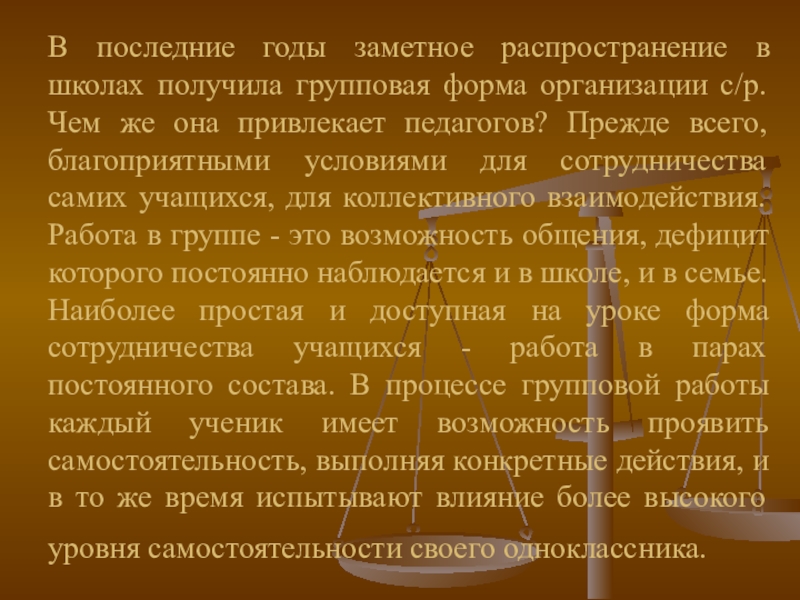 В последние годы заметное распространение в школах получила групповая форма организации с/р. Чем же она привлекает педагогов? Прежде всего, благоприятными условиями для сотрудничества самих учащихся, для коллективного взаимодействия. Работа в группе - это возможность общения, дефицит которого постоянно наблюдается и в школе, и в семье. Наиболее простая и доступная на уроке форма сотрудничества учащихся - работа в парах постоянного состава. В процессе групповой работы каждый ученик имеет возможность проявить самостоятельность, выполняя конкретные действия, и в то же время испытывают влияние более высокого уровня самостоятельности своего одноклассника.